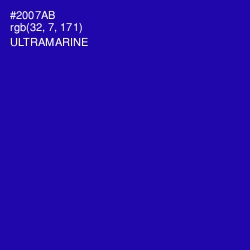 #2007AB
rgb(32, 7, 171)
ULTRAMARINE